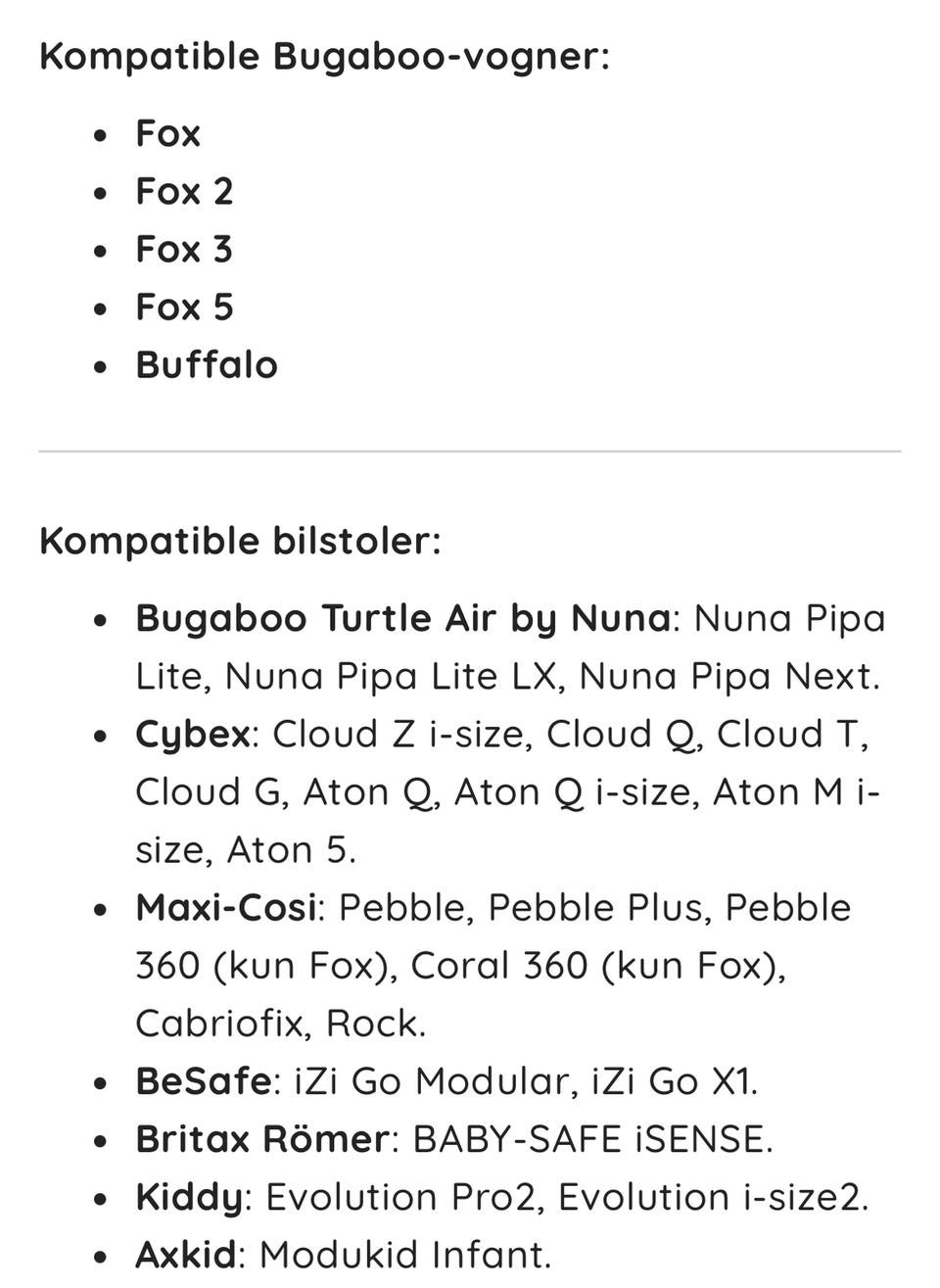 Kompatible Bugaboo-vogner:

- Fox
- Fox 2
- Fox 3
- Fox 5
- Buffalo

Kompatible bilstoler:

- Bugaboo Turtle Air by Nuna: Nuna Pipa Lite, Nuna Pipa Lite LX, Nuna Pipa Next.
- Cybex: Cloud Z i-size, Cloud Q, Cloud T, Cloud G, Aton Q, Aton Q i-size, Aton M i-size, Aton 5.
- Maxi-Cosi: Pebble, Pebble Plus, Pebble 360 (kun Fox), Coral 360 (kun Fox), Cabriofix, Rock.
- BeSafe: iZi Go Modular, iZi Go X1.
- Britax Römer: BABY-SAFE iSENSE.
- Kiddy: Evolution Pro2, Evolution i-size2.
- Axkid: Modukid Infant.